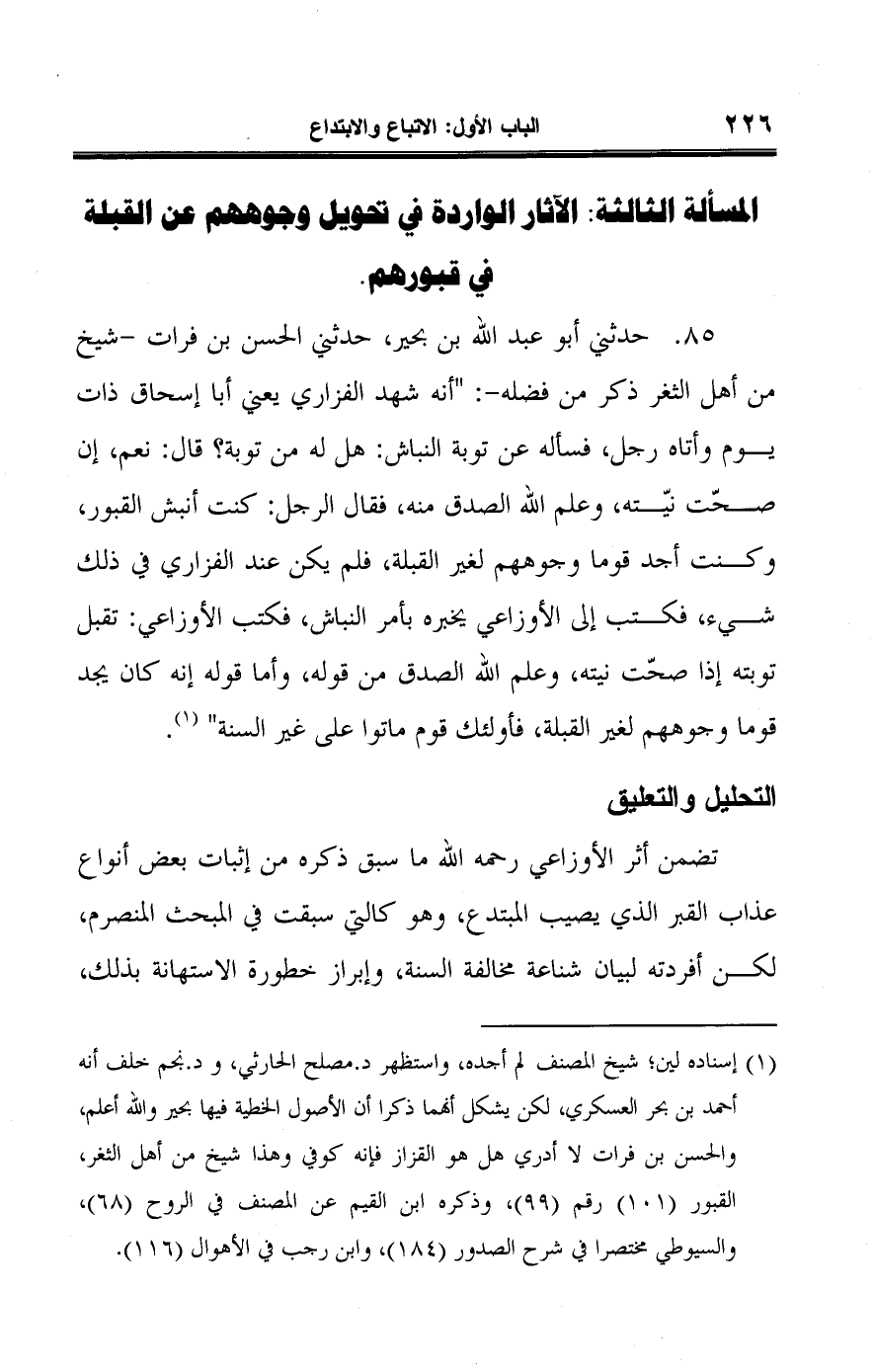 ٢٢٦ الباب الأول: الاتباع والابتداع

المسألة الثالثة: الآثار الواردة في تحويل وجوههم عن القبلة في قبورهم.

٨٥. حدثني أبو عبد الله بن بحير، حدثني الحسن بن فرات -شيخ من أهل الثغر ذكر من فضله-: "أنه شهد الفزاري يعني أبا إسحاق ذات يوم وأتاه رجل، فسأله عن توبة النباش: هل له من توبة؟ قال: نعم، إن صحّت نيّته، وعلم الله الصدق منه، فقال الرجل: كنت أنبش القبور، وكنت أجد قوما وجوههم لغير القبلة، فلم يكن عند الفزاري في ذلك شيء، فكتب إلى الأوزاعي يخبره بأمر النباش، فكتب الأوزاعي: تقبل توبته إذا صحّت نيته، وعلم الله الصدق من قوله، وأما قوله إنه كان يجد قوما وجوههم لغير القبلة، فأولئك قوم ماتوا على غير السنة" (١).

التحليل والتعليق

تضمن أثر الأوزاعي رحمه الله ما سبق ذكره من إثبات بعض أنواع عذاب القبر الذي يصيب المبتدع، وهو كالتي سبقت في المبحث المنصرم، لكن أفردته لبيان شناعة مخالفة السنة، وإبراز خطورة الاستهانة بذلك،

(١) إسناده لين؛ شيخ المصنف لم أجده، واستظهر د.مصلح الحارثي، و د.نجم خلف أنه أحمد بن بحر العسكري، لكن يشكل أنهما ذكرا أن الأصول الخطية فيها بحير والله أعلم، والحسن بن فرات لا أدري هل هو القزاز فإنه كوفي وهذا شيخ من أهل الثغر، القبور (١٠١) رقم (٩٩)، وذكره ابن القيم عن المصنف في الروح (٦٨)، والسيوطي مختصرا في شرح الصدور (١٨٤)، وابن رجب في الأهوال (١١٦).